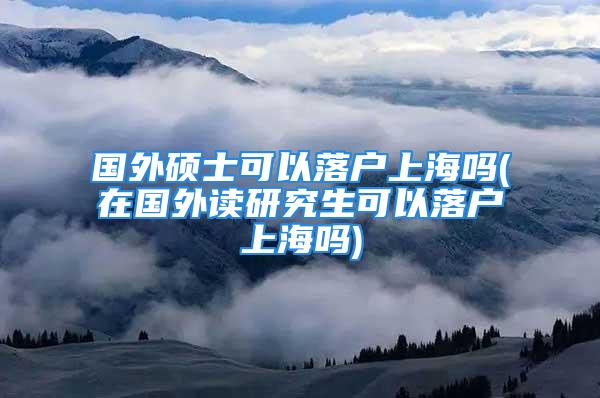 国外硕士可以落户上海吗(在国外读研究生可以落户上海吗)